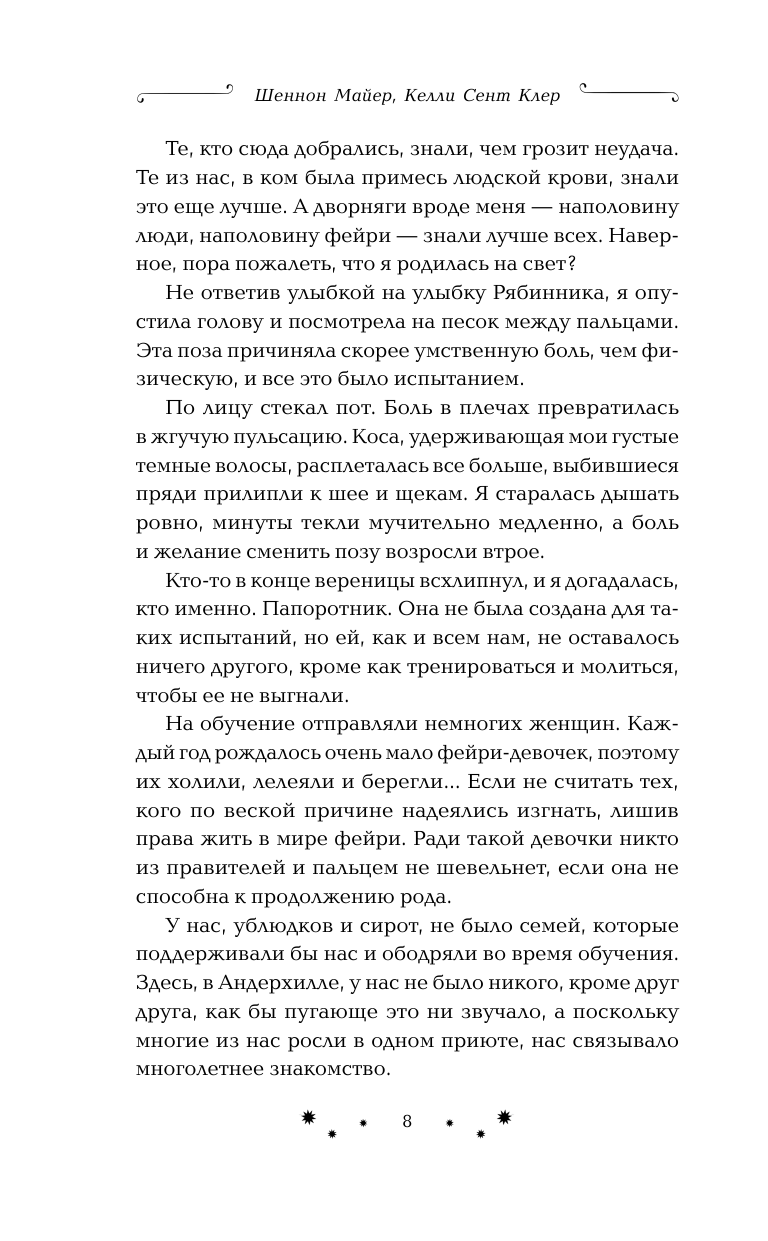 Шеннон Майер, Келли Сент Клер

Те, кто сюда добрались, знали, чем грозит неудача. Те из нас, в ком была примесь людской крови, знали это еще лучше. А дворняги вроде меня — наполовину люди, наполовину фейри — знали лучше всех. Наверное, пора пожалеть, что я родилась на свет?

Не ответив улыбкой на улыбку Рябинника, я опустила голову и посмотрела на песок между пальцами. Эта поза причиняла скорее умственную боль, чем физическую, и все это было испытанием.

По лицу стекал пот. Боль в плечах превратилась в жгучую пульсацию. Коса, удерживающая мои густые темные волосы, расплеталась все больше, выбившиеся пряди прилипли к шее и щекам. Я старалась дышать ровно, минуты текли мучительно медленно, а боль и желание сменить позу возросли втрое.

Кто-то в конце вереницы всхлипнул, и я догадалась, кто именно. Папоротник. Она не была создана для таких испытаний, но ей, как и всем нам, не оставалось ничего другого, кроме как тренироваться и молиться, чтобы ее не выгнали.

На обучение отправляли немногих женщин. Каждый год рождалось очень мало фейри-девочек, поэтому их холили, лелеяли и берегли... Если не считать тех, кого по веской причине надеялись изгнать, лишив права жить в мире фейри. Ради такой девочки никто из правителей и пальцем не шевельнет, если она не способна к продолжению рода.

У нас, ублюдков и сирот, не было семей, которые поддерживали бы нас и ободряли во время обучения. Здесь, в Андерхилле, у нас не было никого, кроме друг друга, как бы пугающе это ни звучало, а поскольку многие из нас росли в одном приюте, нас связывало многолетнее знакомство.

8